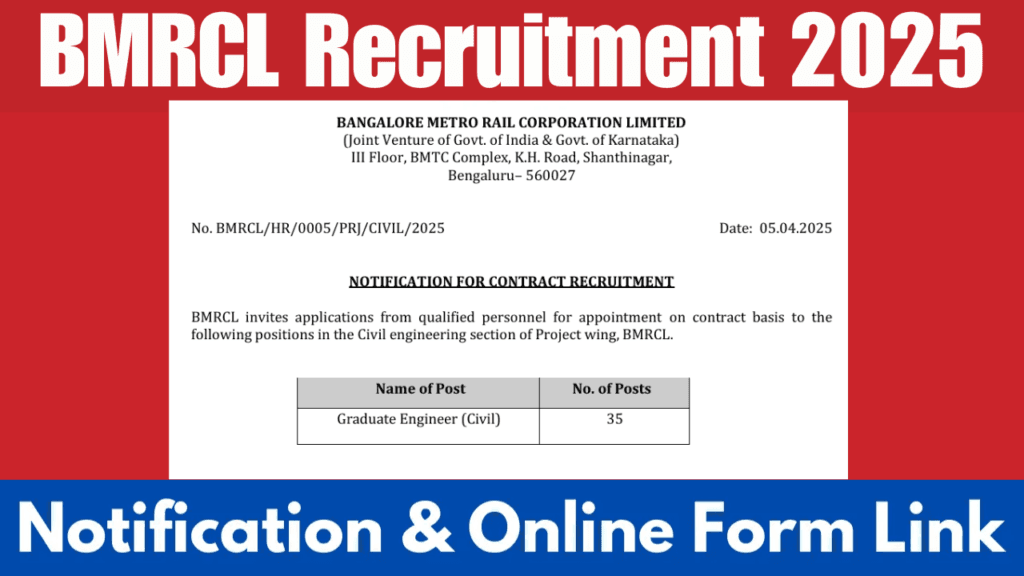 BMRCL Recruitment 2025

BANGALORE METRO RAIL CORPORATION LIMITED
(Joint Venture of Govt. of India & Govt. of Karnataka)
III Floor, BMTC Complex, K.H. Road, Shanthinagar,
Bengaluru– 560027

No. BMRCL/HR/0005/PRJ/CIVIL/2025

Date: 05.04.2025

NOTIFICATION FOR CONTRACT RECRUITMENT

BMRCL invites applications from qualified personnel for appointment on contract basis to the following positions in the Civil engineering section of Project wing, BMRCL.

| Name of Post | No. of Posts |
|---|---|
| Graduate Engineer (Civil) | 35 |

Notification & Online Form Link